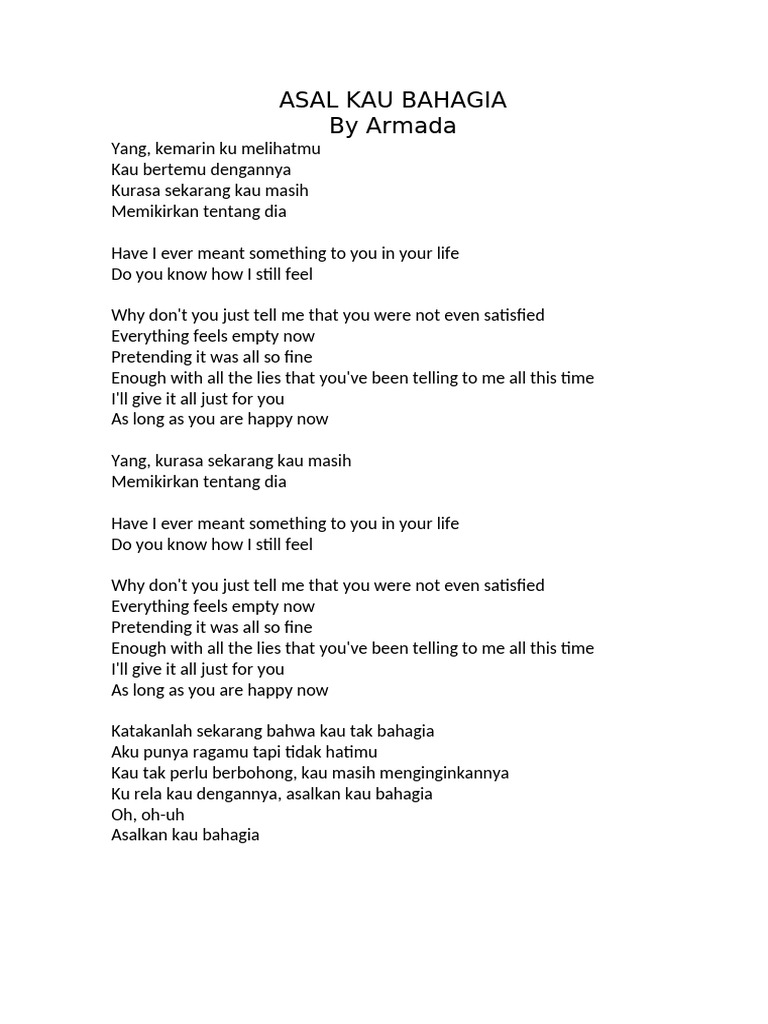 ASAL KAU BAHAGIA
By Armada

Yang, kemarin ku melihatmu
Kau bertemu dengannya
Kurasa sekarang kau masih
Memikirkan tentang dia

Have I ever meant something to you in your life
Do you know how I still feel

Why don't you just tell me that you were not even satisfied
Everything feels empty now
Pretending it was all so fine
Enough with all the lies that you've been telling to me all this time
I'll give it all just for you
As long as you are happy now

Yang, kurasa sekarang kau masih
Memikirkan tentang dia

Have I ever meant something to you in your life
Do you know how I still feel

Why don't you just tell me that you were not even satisfied
Everything feels empty now
Pretending it was all so fine
Enough with all the lies that you've been telling to me all this time
I'll give it all just for you
As long as you are happy now

Katakanlah sekarang bahwa kau tak bahagia
Aku punya ragamu tapi tidak hatimu
Kau tak perlu berbohong, kau masih menginginkannya
Ku rela kau dengannya, asalkan kau bahagia
Oh, oh-uh
Asalkan kau bahagia